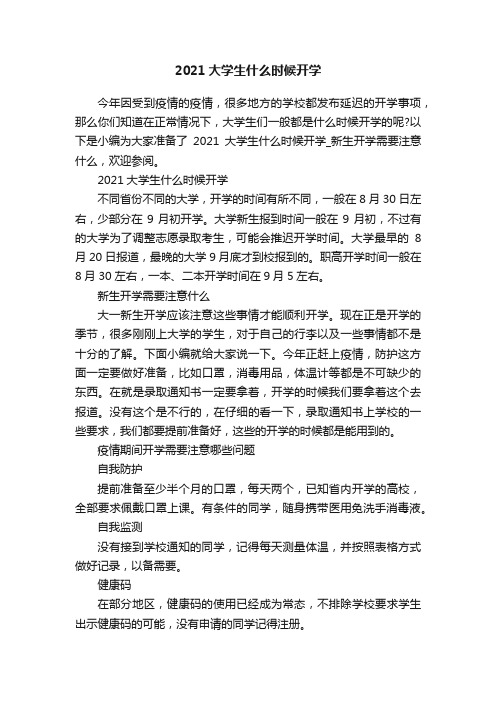 2021 大学生什么时候开学

今年因受到疫情的疫情，很多地方的学校都发布延迟的开学事项，那么你们知道在正常情况下，大学生们一般都是什么时候开学的呢?以下是小编为大家准备了 2021 大学生什么时候开学_新生开学需要注意什么，欢迎参阅。

2021 大学生什么时候开学

不同省份不同的大学，开学的时间有所不同，一般在 8 月 30 日左右，少部分在 9 月初开学。大学新生报到时间一般在 9 月初，不过有的大学为了调整志愿录取考生，可能会推迟开学时间。大学最早的 8 月 20 日报道，最晚的大学 9 月底才到校报到的。职高开学时间一般在 8 月 30 左右，一本、二本开学时间在 9 月 5 左右。

新生开学需要注意什么

大一新生开学应该注意这些事情才能顺利开学。现在正是开学的季节，很多刚刚上大学的学生，对于自己的行李以及一些事情都不是十分的了解。下面小编就给大家说一下。今年正赶上疫情，防护这方面一定要做好准备，比如口罩，消毒用品，体温计等都是不可缺少的东西。在就是录取通知书一定要拿着，开学的时候我们要拿着这个去报道。没有这个是不行的，在仔细的看一下，录取通知书上学校的一些要求，我们都要提前准备好，这些的开学的时候都是能用到的。

疫情期间开学需要注意哪些问题

自我防护

提前准备至少半个月的口罩，每天两个，已知省内开学的高校，全部要求佩戴口罩上课。有条件的同学，随身携带医用免洗手消毒液。

自我监测

没有接到学校通知的同学，记得每天测量体温，并按照表格方式做好记录，以备需要。

健康码

在部分地区，健康码的使用已经成为常态，不排除学校要求学生出示健康码的可能，没有申请的同学记得注册。